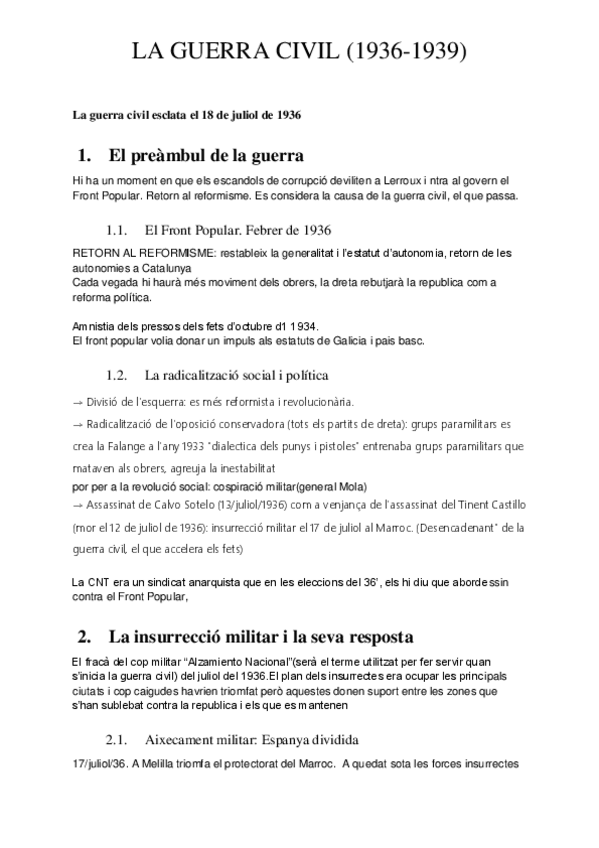 LA GUERRA CIVIL (1936-1939)

La guerra civil esclata el 18 de juliol de 1936

1. El preàmbul de la guerra

Hi ha un moment en que els escandols de corrupció deviliten a Lerroux i ntra al govern el Front Popular. Retorn al reformisme. Es considera la causa de la guerra civil, el que passa.

1.1. El Front Popular. Febrer de 1936

RETORN AL REFORMISME: restableix la generalitat i l'estatut d'autonomia, retorn de les autonomies a Catalunya
Cada vegada hi haurà més moviment dels obrers, la dreta rebutjarà la republica com a reforma política.

Amnistia dels pressos dels fets d'octubre d1 1934.
El front popular volia donar un impuls als estatuts de Galicia i pais basc.

1.2. La radicalització social i política

→ Divisió de l'esquerra: es més reformista i revolucionària.
→ Radicalització de l'oposició conservadora (tots els partits de dreta): grups paramilitars es crea la Falange a l'any 1933 "dialectica dels punys i pistoles" entrenaba grups paramilitars que mataven als obrers, agreuja la inestabilitat
por per a la revolució social: cospiració militar(general Mola)
→ Assassinat de Calvo Sotelo (13/juliol/1936) com a venjança de l'assassinat del Tinent Castillo (mor el 12 de juliol de 1936): insurrecció militar el 17 de juliol al Marroc. (Desencadenant" de la guerra civil, el que accelera els fets)

La CNT era un sindicat anarquista que en les eleccions del 36', els hi diu que abordessin contra el Front Popular,

2. La insurrecció militar i la seva resposta

El fracà del cop militar "Alzamiento Nacional"(serà el terme utilitzat per fer servir quan s'inicia la guerra civil) del juliol del 1936.El plan dels insurrectes era ocupar les principals ciutats i cop caigudes havrien triomfat però aquestes donen suport entre les zones que s'han sublebat contra la republica i els que es mantenen

2.1. Aixecament militar: Espanya dividida

17/juliol/36. A Melilla triomfa el protectorat del Marroc. A quedat sota les forces insurrectes